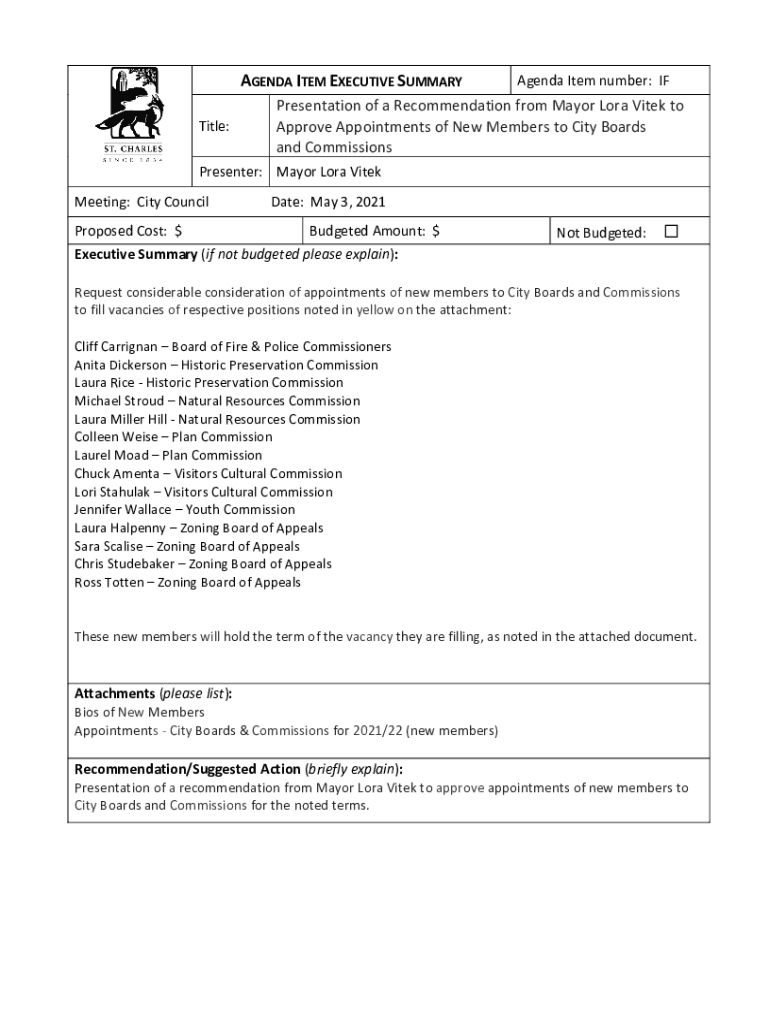 ST. CHARLES
SINCE 1834

AGENDA ITEM EXECUTIVE SUMMARY

Agenda Item number: IF

Title: Presentation of a Recommendation from Mayor Lora Vitek to Approve Appointments of New Members to City Boards and Commissions

Presenter: Mayor Lora Vitek

Meeting: City Council

Date: May 3, 2021

Proposed Cost: $

Budgeted Amount: $

Not Budgeted: ☐

Executive Summary (if not budgeted please explain):

Request considerable consideration of appointments of new members to City Boards and Commissions to fill vacancies of respective positions noted in yellow on the attachment:

Cliff Carrignan – Board of Fire & Police Commissioners
Anita Dickerson – Historic Preservation Commission
Laura Rice - Historic Preservation Commission
Michael Stroud – Natural Resources Commission
Laura Miller Hill - Natural Resources Commission
Colleen Weise – Plan Commission
Laurel Moad – Plan Commission
Chuck Amenta – Visitors Cultural Commission
Lori Stahulak – Visitors Cultural Commission
Jennifer Wallace – Youth Commission
Laura Halpenny – Zoning Board of Appeals
Sara Scalise – Zoning Board of Appeals
Chris Studebaker – Zoning Board of Appeals
Ross Totten – Zoning Board of Appeals

These new members will hold the term of the vacancy they are filling, as noted in the attached document.

Attachments (please list):
Bios of New Members
Appointments - City Boards & Commissions for 2021/22 (new members)

Recommendation/Suggested Action (briefly explain):
Presentation of a recommendation from Mayor Lora Vitek to approve appointments of new members to City Boards and Commissions for the noted terms.